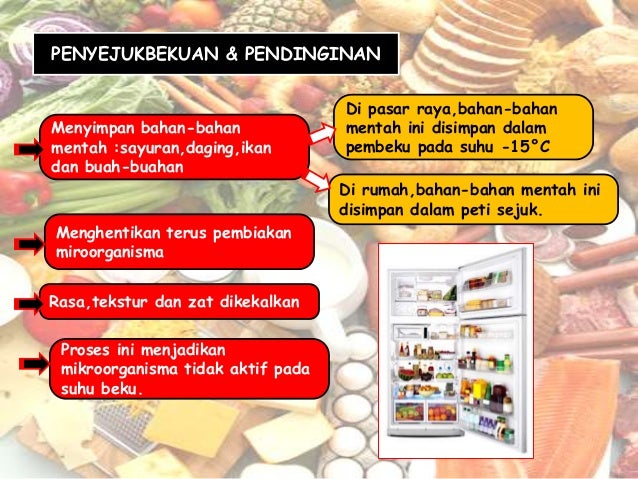 PENYEJUKBEKUAN & PENDINGINAN

Menyimpan bahan-bahan mentah :sayuran,daging,ikan dan buah-buahan

Di pasar raya,bahan-bahan mentah ini disimpan dalam pembeku pada suhu -15°C

Di rumah,bahan-bahan mentah ini disimpan dalam peti sejuk.

Menghentikan terus pembiakan miroorganisma

Rasa,tekstur dan zat dikekalkan

Proses ini menjadikan mikroorganisma tidak aktif pada suhu beku.